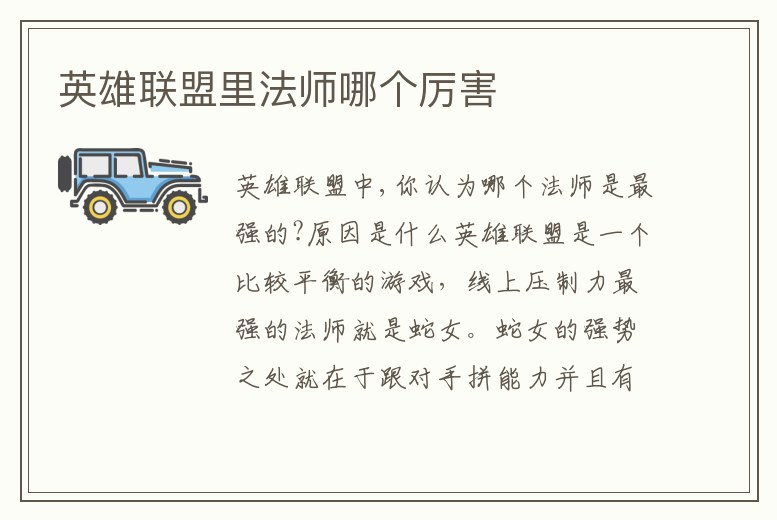 英雄联盟里法师哪个厉害

英雄联盟中,你认为哪个法师是最强的?原因是什么英雄联盟是一个比较平衡的游戏,线上压制力最强的法师就是蛇女。蛇女的强势之处就在于跟对手拼能力并且有